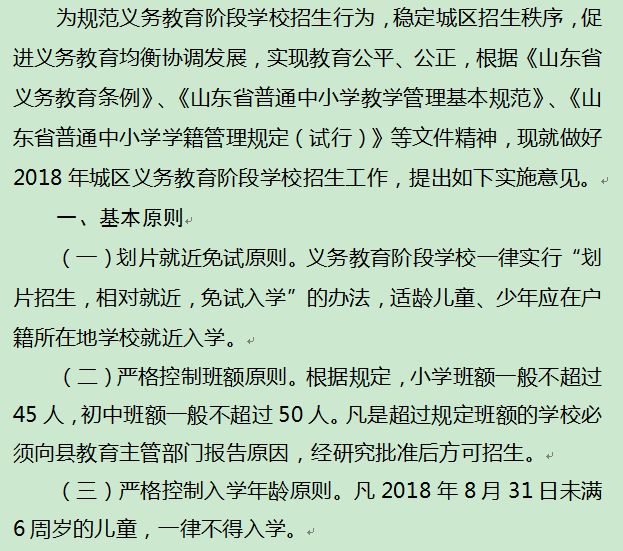 为规范义务教育阶段学校招生行为，稳定城区招生秩序，促进义务教育均衡协调发展，实现教育公平、公正，根据《山东省义务教育条例》、《山东省普通中小学教学管理基本规范》、《山东省普通中小学学籍管理规定（试行）》等文件精神，现就做好2018年城区义务教育阶段学校招生工作，提出如下实施意见。

一、基本原则

（一）划片就近免试原则。义务教育阶段学校一律实行“划片招生，相对就近，免试入学”的办法，适龄儿童、少年应在户籍所在地学校就近入学。

（二）严格控制班额原则。根据规定，小学班额一般不超过45人，初中班额一般不超过50人。凡是超过规定班额的学校必须向县教育主管部门报告原因，经研究批准后方可招生。

（三）严格控制入学年龄原则。凡2018年8月31日未满6周岁的儿童，一律不得入学。